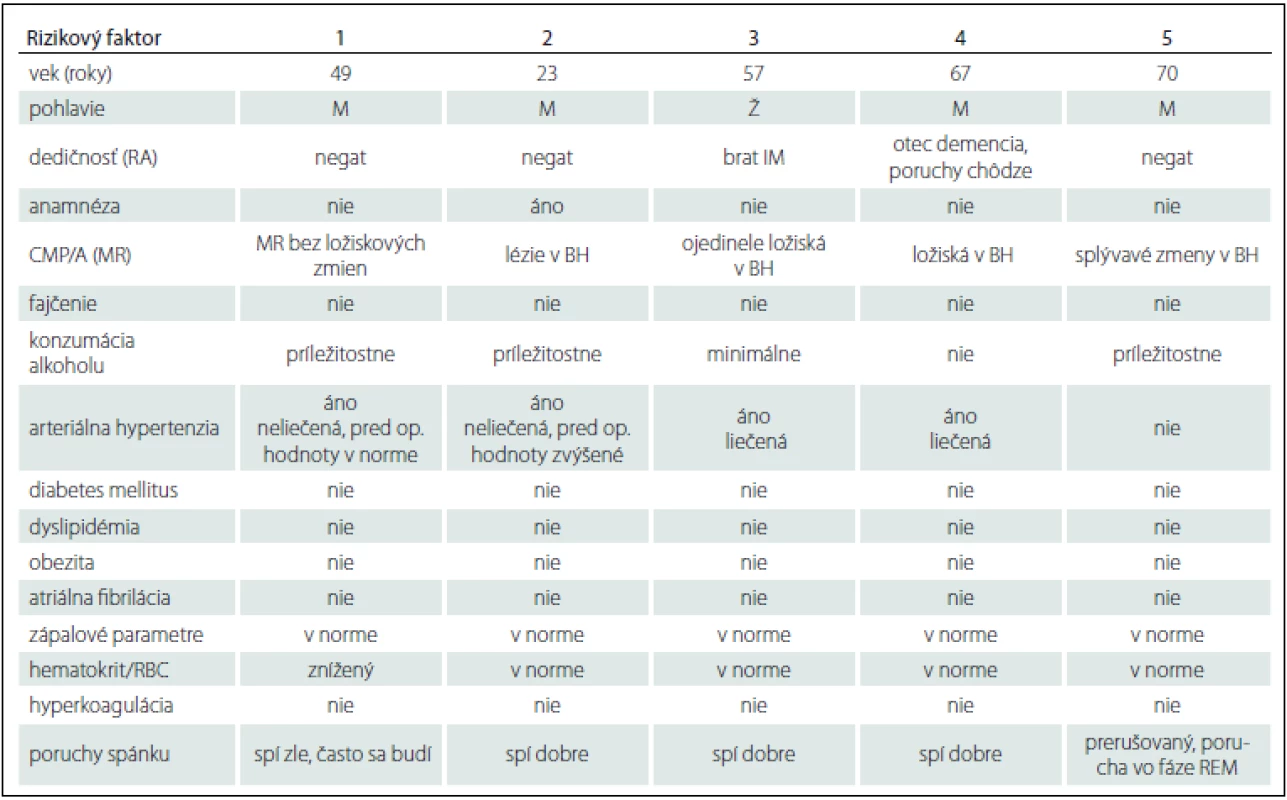 | Rizikový faktor | 1 | 2 | 3 | 4 | 5 |
|---|---|---|---|---|---|
| vek (roky) | 49 | 23 | 57 | 67 | 70 |
| pohlavie | M | M | Ž | M | M |
| dedičnosť (RA) | negat | negat | brat IM | otec demencia, poruchy chôdze | negat |
| anamnéza | nie | áno | nie | nie | nie |
| CMP/A (MR) | MR bez ložiskových zmien | lézie v BH | ojedinele ložiská v BH | ložiská v BH | splývavé zmeny v BH |
| fajčenie | nie | nie | nie | nie | nie |
| konzumácia alkoholu | príležitostne | príležitostne | minimálne | nie | príležitostne |
| arteriálna hypertenzia | áno neliečená, pred op. hodnoty v norme | áno neliečená, pred op. hodnoty zvýšené | áno liečená | áno liečená | nie |
| diabetes mellitus | nie | nie | nie | nie | nie |
| dyslipidémia | nie | nie | nie | nie | nie |
| obezita | nie | nie | nie | nie | nie |
| atriálna fibrilácia | nie | nie | nie | nie | nie |
| zápalové parametre | v norme | v norme | v norme | v norme | v norme |
| hematokrit/RBC | znížený | v norme | v norme | v norme | v norme |
| hyperkoagulácia | nie | nie | nie | nie | nie |
| poruchy spánku | spí zle, často sa budí | spí dobre | spí dobre | spí dobre | prerušovaný, porucha vo fáze REM |